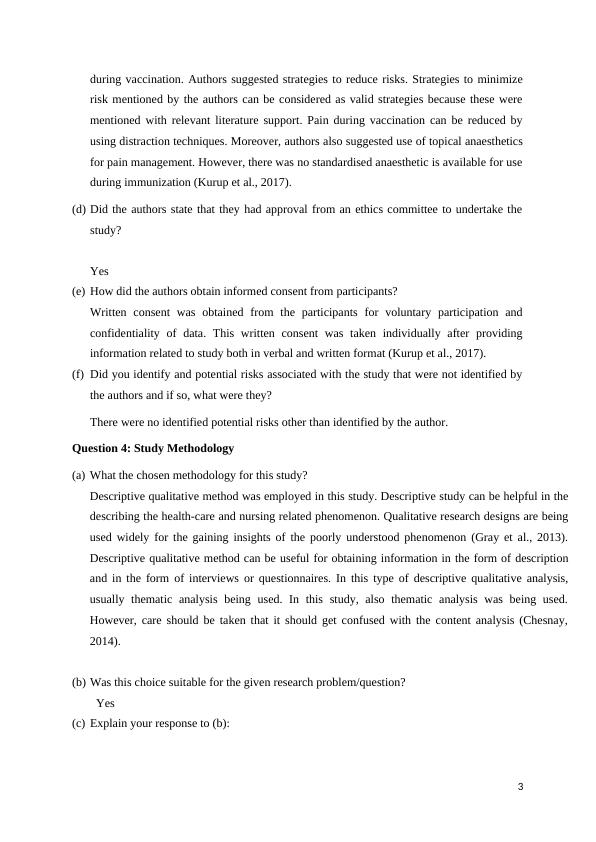 during vaccination. Authors suggested strategies to reduce risks. Strategies to minimize risk mentioned by the authors can be considered as valid strategies because these were mentioned with relevant literature support. Pain during vaccination can be reduced by using distraction techniques. Moreover, authors also suggested use of topical anaesthetics for pain management. However, there was no standardised anaesthetic is available for use during immunization (Kurup et al., 2017).

(d) Did the authors state that they had approval from an ethics committee to undertake the study?

Yes

(e) How did the authors obtain informed consent from participants?

Written consent was obtained from the participants for voluntary participation and confidentiality of data. This written consent was taken individually after providing information related to study both in verbal and written format (Kurup et al., 2017).

(f) Did you identify and potential risks associated with the study that were not identified by the authors and if so, what were they?

There were no identified potential risks other than identified by the author.

Question 4: Study Methodology

(a) What the chosen methodology for this study?

Descriptive qualitative method was employed in this study. Descriptive study can be helpful in the describing the health-care and nursing related phenomenon. Qualitative research designs are being used widely for the gaining insights of the poorly understood phenomenon (Gray et al., 2013). Descriptive qualitative method can be useful for obtaining information in the form of description and in the form of interviews or questionnaires. In this type of descriptive qualitative analysis, usually thematic analysis being used. In this study, also thematic analysis was being used. However, care should be taken that it should get confused with the content analysis (Chesnay, 2014).

(b) Was this choice suitable for the given research problem/question?

Yes

(c) Explain your response to (b):

3